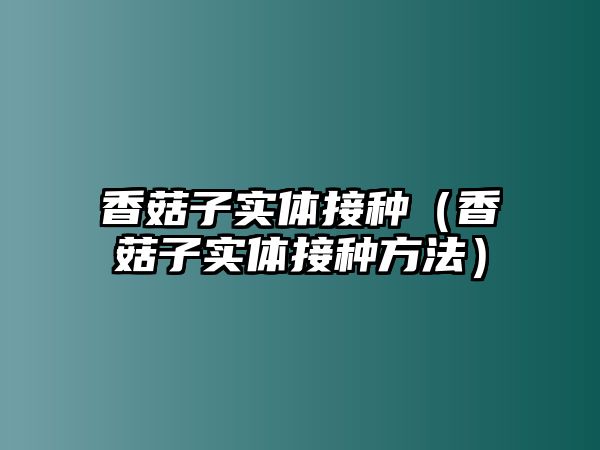 香菇子实体接种（香菇子实体接种方法）